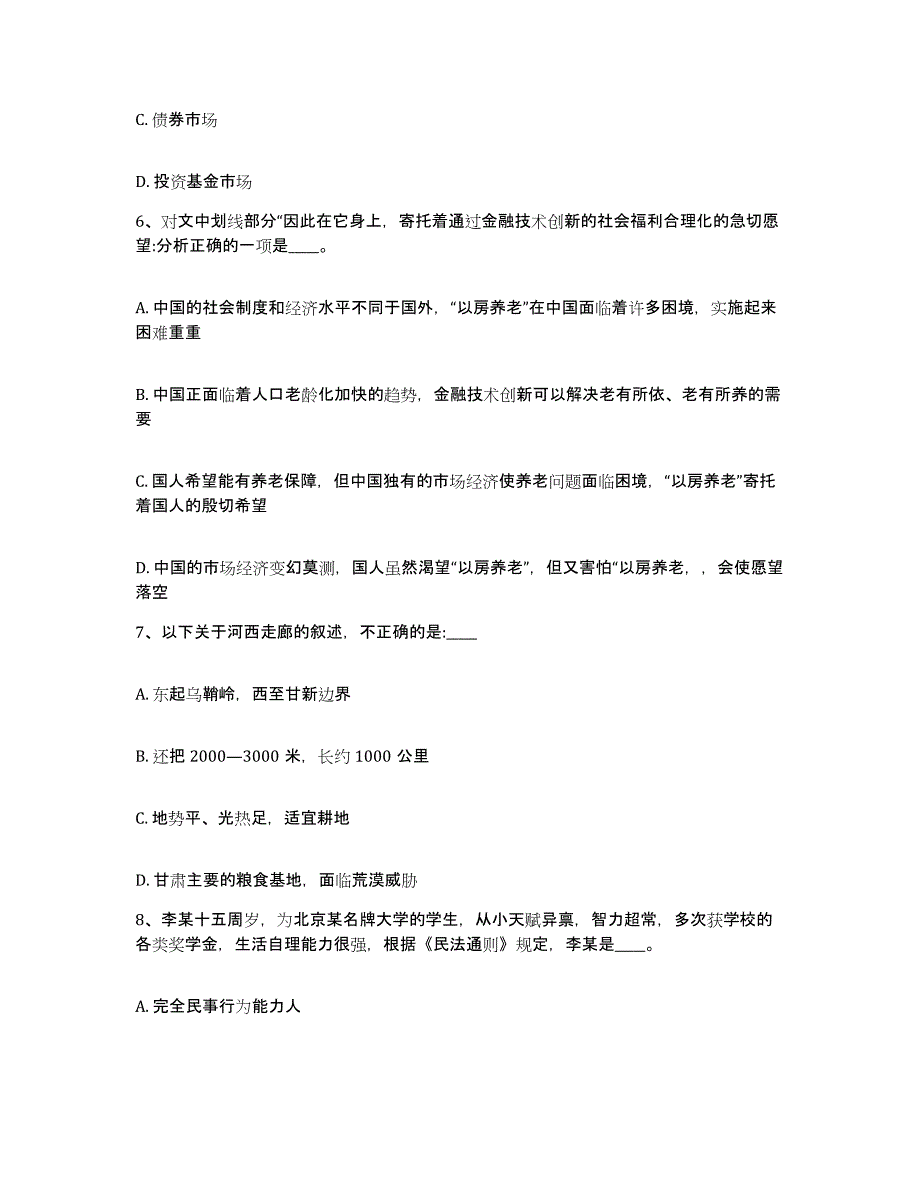 C. 债券市场

D. 投资基金市场

6、对文中划线部分“因此在它身上，寄托着通过金融技术创新的社会福利合理化的急切愿望:分析正确的一项是____。

A. 中国的社会制度和经济水平不同于国外，“以房养老”在中国面临着许多困境，实施起来困难重重

B. 中国正面临着人口老龄化加快的趋势，金融技术创新可以解决老有所依、老有所养的需要

C. 国人希望能有养老保障，但中国独有的市场经济使养老问题面临困境，“以房养老”寄托着国人的殷切希望

D. 中国的市场经济变幻莫测，国人虽然渴望“以房养老”，但又害怕“以房养老，，会使愿望落空

7、以下关于河西走廊的叙述，不正确的是:____

A. 东起乌鞘岭，西至甘新边界

B. 还把 2000—3000 米，长约 1000 公里

C. 地势平、光热足，适宜耕地

D. 甘肃主要的粮食基地，面临荒漠威胁

8、李某十五周岁，为北京某名牌大学的学生，从小天赋异禀，智力超常，多次获学校的各类奖学金，生活自理能力很强，根据《民法通则》规定，李某是____。

A. 完全民事行为能力人